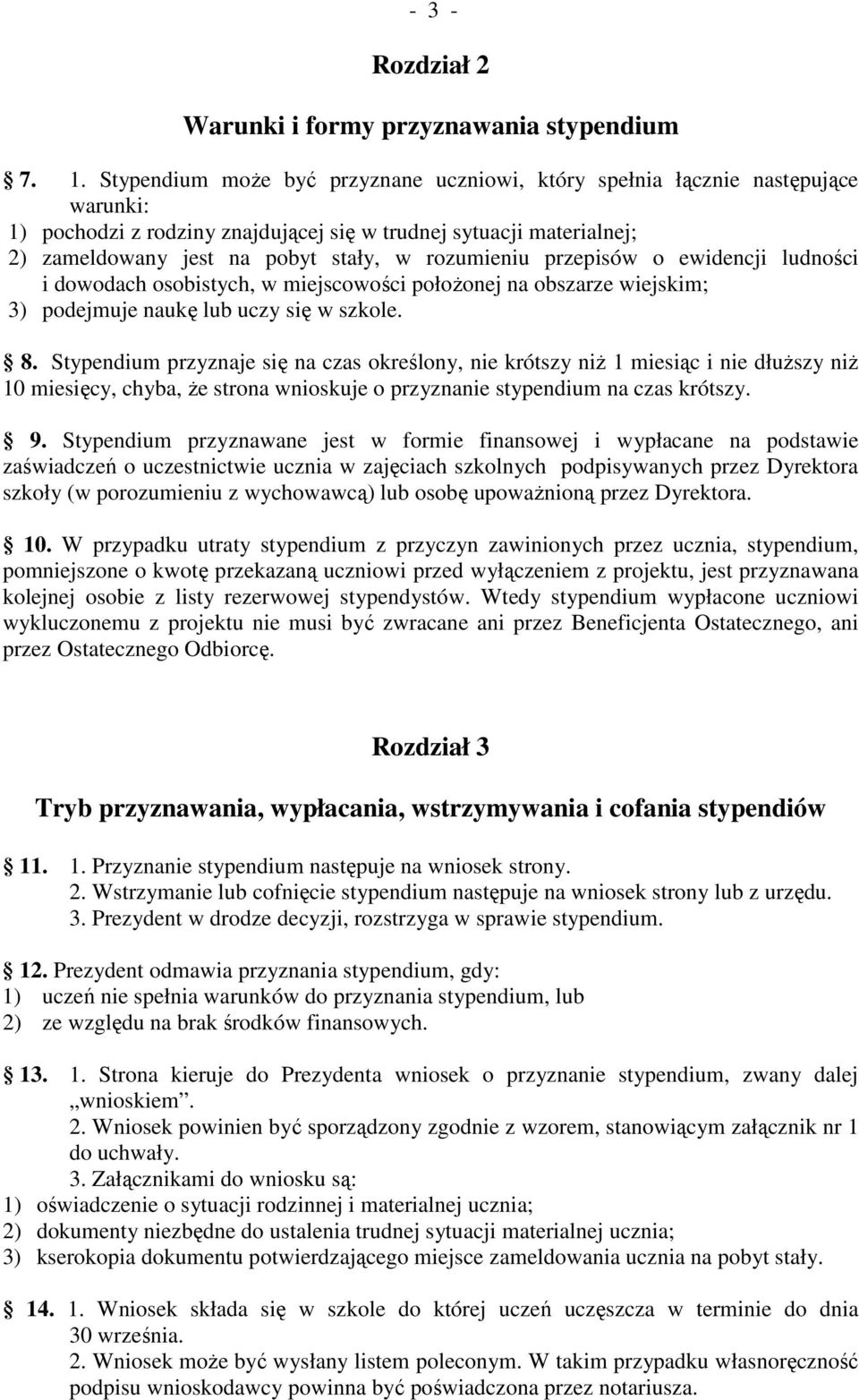 - 3 -

Rozdział 2

Warunki i formy przyznawania stypendium

7. 1. Stypendium może być przyznane uczniowi, który spełnia łącznie następujące warunki:
1) pochodzi z rodziny znajdującej się w trudnej sytuacji materialnej;
2) zameldowany jest na pobyt stały, w rozumieniu przepisów o ewidencji ludności i dowodach osobistych, w miejscowości położonej na obszarze wiejskim;
3) podejmuje naukę lub uczy się w szkole.

8. Stypendium przyznaje się na czas określony, nie krótszy niż 1 miesiąc i nie dłuższy niż 10 miesięcy, chyba, że strona wnioskuje o przyznanie stypendium na czas krótszy.

9. Stypendium przyznawane jest w formie finansowej i wypłacane na podstawie zaświadczeń o uczestnictwie ucznia w zajęciach szkolnych podpisywanych przez Dyrektora szkoły (w porozumieniu z wychowawcą) lub osobę upoważnioną przez Dyrektora.

10. W przypadku utraty stypendium z przyczyn zawinionych przez ucznia, stypendium, pomniejszone o kwotę przekazaną uczniowi przed wyłączeniem z projektu, jest przyznawana kolejnej osobie z listy rezerwowej stypendystów. Wtedy stypendium wypłacone uczniowi wykluczonemu z projektu nie musi być zwracane ani przez Beneficjenta Ostatecznego, ani przez Ostatecznego Odbiorcę.

Rozdział 3

Tryb przyznawania, wypłacania, wstrzymywania i cofania stypendiów

11. 1. Przyznanie stypendium następuje na wniosek strony.
2. Wstrzymanie lub cofnięcie stypendium następuje na wniosek strony lub z urzędu.
3. Prezydent w drodze decyzji, rozstrzyga w sprawie stypendium.

12. Prezydent odmawia przyznania stypendium, gdy:
1) uczeń nie spełnia warunków do przyznania stypendium, lub
2) ze względu na brak środków finansowych.

13. 1. Strona kieruje do Prezydenta wniosek o przyznanie stypendium, zwany dalej „wnioskiem”.
2. Wniosek powinien być sporządzony zgodnie z wzorem, stanowiącym załącznik nr 1 do uchwały.
3. Załącznikami do wniosku są:
1) oświadczenie o sytuacji rodzinnej i materialnej ucznia;
2) dokumenty niezbędne do ustalenia trudnej sytuacji materialnej ucznia;
3) kserokopia dokumentu potwierdzającego miejsce zameldowania ucznia na pobyt stały.

14. 1. Wniosek składa się w szkole do której uczeń uczęszcza w terminie do dnia 30 września.
2. Wniosek może być wysłany listem poleconym. W takim przypadku własnoręczność podpisu wnioskodawcy powinna być poświadczona przez notariusza.